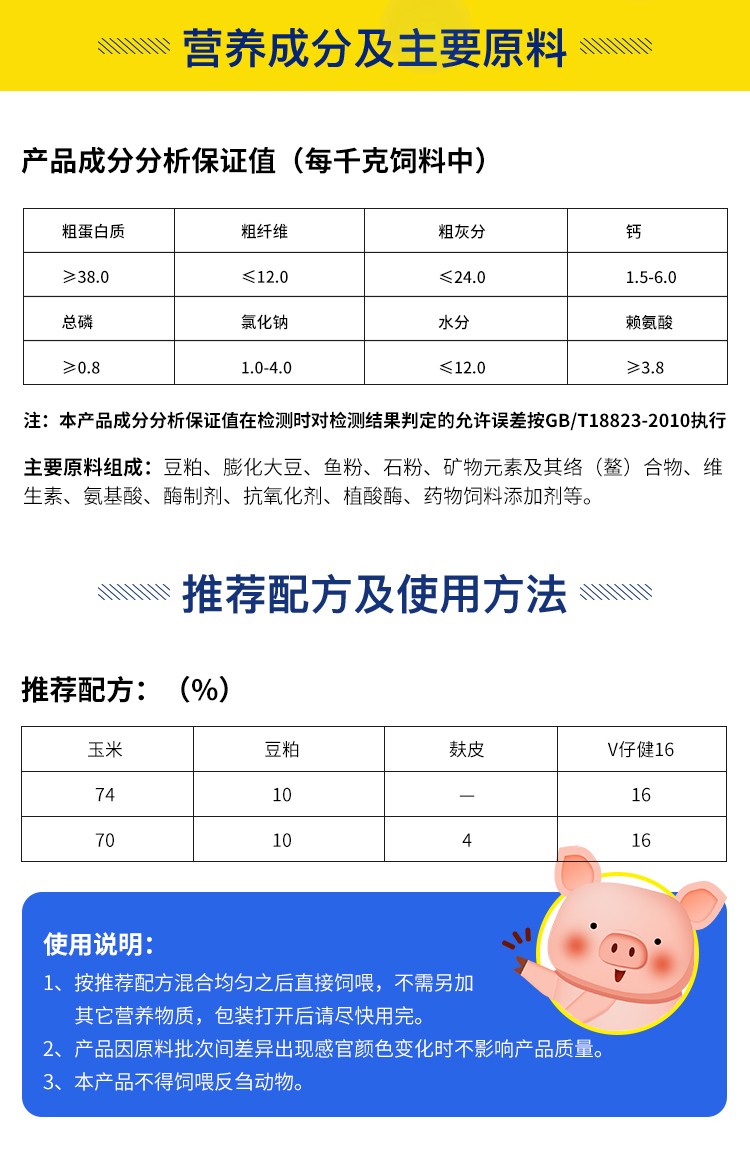 营养成分及主要原料

产品成分分析保证值（每千克饲料中）

| 粗蛋白质 | 粗纤维 | 粗灰分 | 钙 |
|---|---|---|---|
| ≥38.0 | ≤12.0 | ≤24.0 | 1.5-6.0 |
| 总磷 | 氯化钠 | 水分 | 赖氨酸 |
| ≥0.8 | 1.0-4.0 | ≤12.0 | ≥3.8 |

注：本产品成分分析保证值在检测时对检测结果判定的允许误差按GB/T18823-2010执行

主要原料组成：豆粕、膨化大豆、鱼粉、石粉、矿物元素及其络（螯）合物、维生素、氨基酸、酶制剂、抗氧化剂、植酸酶、药物饲料添加剂等。

推荐配方及使用方法

推荐配方：（%）

| 玉米 | 豆粕 | 麸皮 | V仔健16 |
|---|---|---|---|
| 74 | 10 | — | 16 |
| 70 | 10 | 4 | 16 |

使用说明：
1、按推荐配方混合均匀之后直接饲喂，不需另加其它营养物质，包装打开后请尽快用完。
2、产品因原料批次间差异出现感官颜色变化时不影响产品质量。
3、本产品不得饲喂反刍动物。